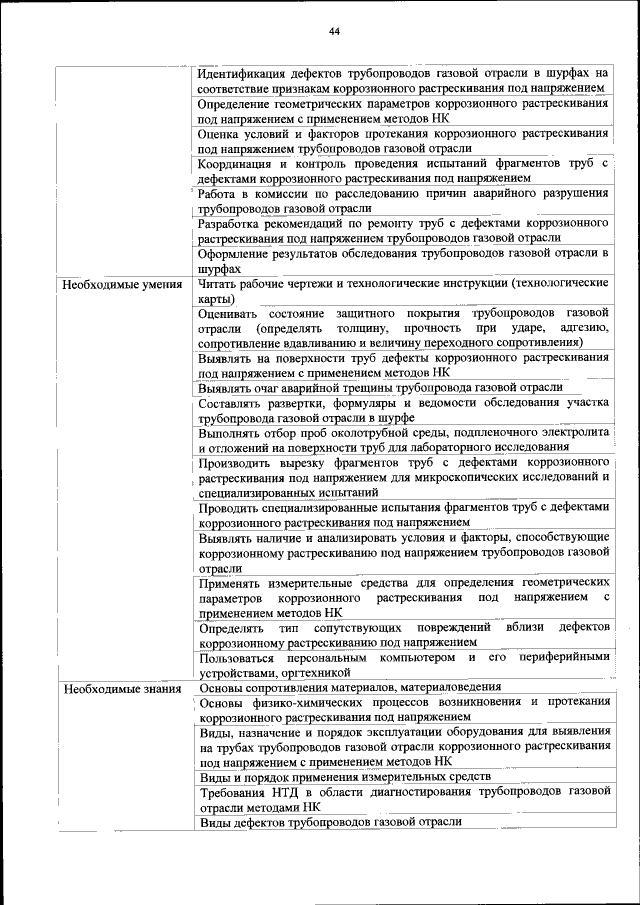 44

| | |
|---|---|
| | Идентификация дефектов трубопроводов газовой отрасли в шурфах на соответствие признакам коррозионного растрескивания под напряжением |
| | Определение геометрических параметров коррозионного растрескивания под напряжением с применением методов НК |
| | Оценка условий и факторов протекания коррозионного растрескивания под напряжением трубопроводов газовой отрасли |
| | Координация и контроль проведения испытаний фрагментов труб с дефектами коррозионного растрескивания под напряжением |
| | Работа в комиссии по расследованию причин аварийного разрушения трубопроводов газовой отрасли |
| | Разработка рекомендаций по ремонту труб с дефектами коррозионного растрескивания под напряжением трубопроводов газовой отрасли |
| | Оформление результатов обследования трубопроводов газовой отрасли в шурфах |
| Необходимые умения | Читать рабочие чертежи и технологические инструкции (технологические карты) |
| | Оценивать состояние защитного покрытия трубопроводов газовой отрасли (определять толщину, прочность при ударе, адгезию, сопротивление вдавливанию и величину переходного сопротивления) |
| | Выявлять на поверхности труб дефекты коррозионного растрескивания под напряжением с применением методов НК |
| | Выявлять очаг аварийной трещины трубопровода газовой отрасли |
| | Составлять развертки, формуляры и ведомости обследования участка трубопровода газовой отрасли в шурфе |
| | Выполнять отбор проб околотрубной среды, подпленочного электролита и отложений на поверхности труб для лабораторного исследования |
| | Производить вырезку фрагментов труб с дефектами коррозионного растрескивания под напряжением для микроскопических исследований и специализированных испытаний |
| | Проводить специализированные испытания фрагментов труб с дефектами коррозионного растрескивания под напряжением |
| | Выявлять наличие и анализировать условия и факторы, способствующие коррозионному растрескиванию под напряжением трубопроводов газовой отрасли |
| | Применять измерительные средства для определения геометрических параметров коррозионного растрескивания под напряжением с применением методов НК |
| | Определять тип сопутствующих повреждений вблизи дефектов коррозионному растрескиванию под напряжением |
| | Пользоваться персональным компьютером и его периферийными устройствами, оргтехникой |
| Необходимые знания | Основы сопротивления материалов, материаловедения |
| | Основы физико-химических процессов возникновения и протекания коррозионного растрескивания под напряжением |
| | Виды, назначение и порядок эксплуатации оборудования для выявления на трубах трубопроводов газовой отрасли коррозионного растрескивания под напряжением с применением методов НК |
| | Виды и порядок применения измерительных средств |
| | Требования НТД в области диагностирования трубопроводов газовой отрасли методами НК |
| | Виды дефектов трубопроводов газовой отрасли |